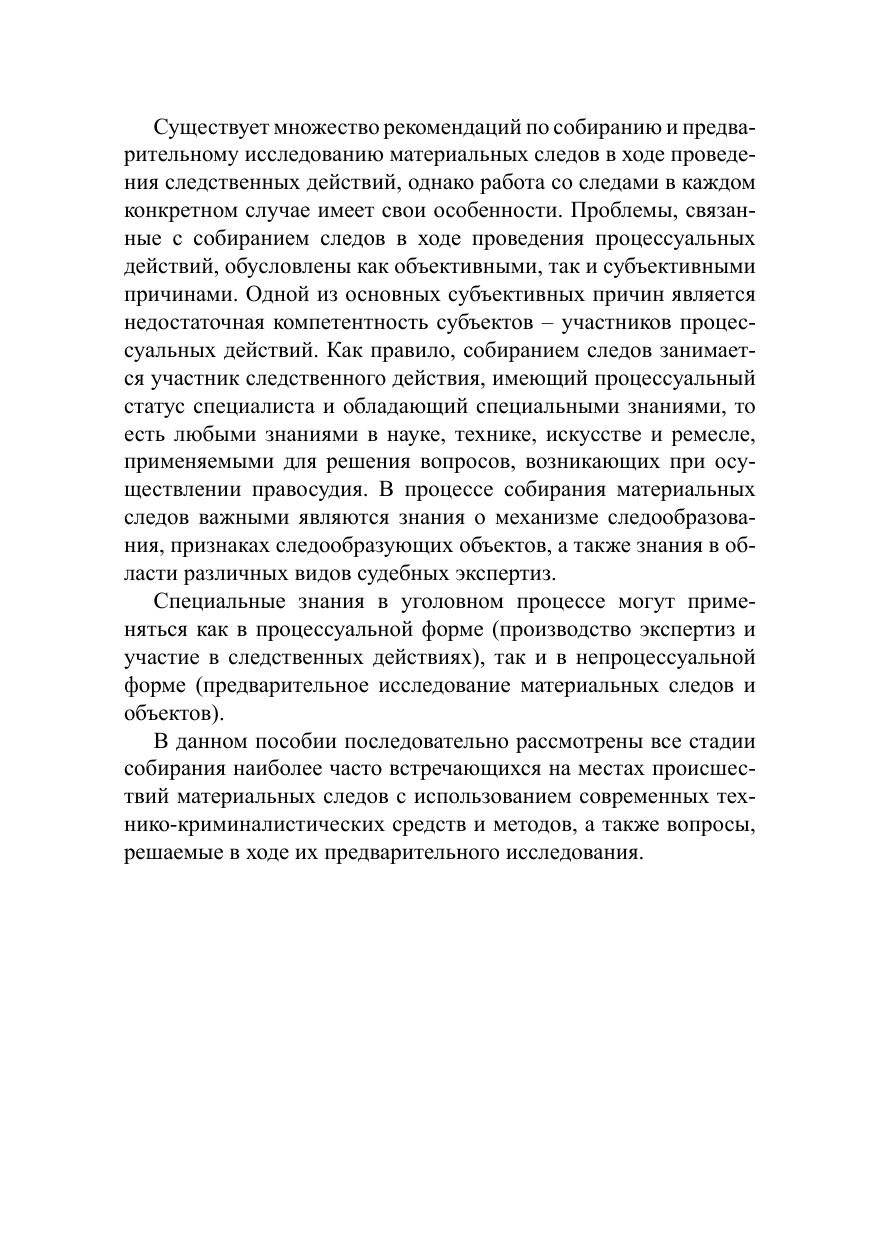 Существует множество рекомендаций по собиранию и предварительному исследованию материальных следов в ходе проведения следственных действий, однако работа со следами в каждом конкретном случае имеет свои особенности. Проблемы, связанные с собиранием следов в ходе проведения процессуальных действий, обусловлены как объективными, так и субъективными причинами. Одной из основных субъективных причин является недостаточная компетентность субъектов – участников процессуальных действий. Как правило, собиранием следов занимается участник следственного действия, имеющий процессуальный статус специалиста и обладающий специальными знаниями, то есть любыми знаниями в науке, технике, искусстве и ремесле, применяемыми для решения вопросов, возникающих при осуществлении правосудия. В процессе собирания материальных следов важными являются знания о механизме следообразования, признаках следообразующих объектов, а также знания в области различных видов судебных экспертиз.

Специальные знания в уголовном процессе могут применяться как в процессуальной форме (производство экспертиз и участие в следственных действиях), так и в непроцессуальной форме (предварительное исследование материальных следов и объектов).

В данном пособии последовательно рассмотрены все стадии собирания наиболее часто встречающихся на местах происшествий материальных следов с использованием современных технико-криминалистических средств и методов, а также вопросы, решаемые в ходе их предварительного исследования.